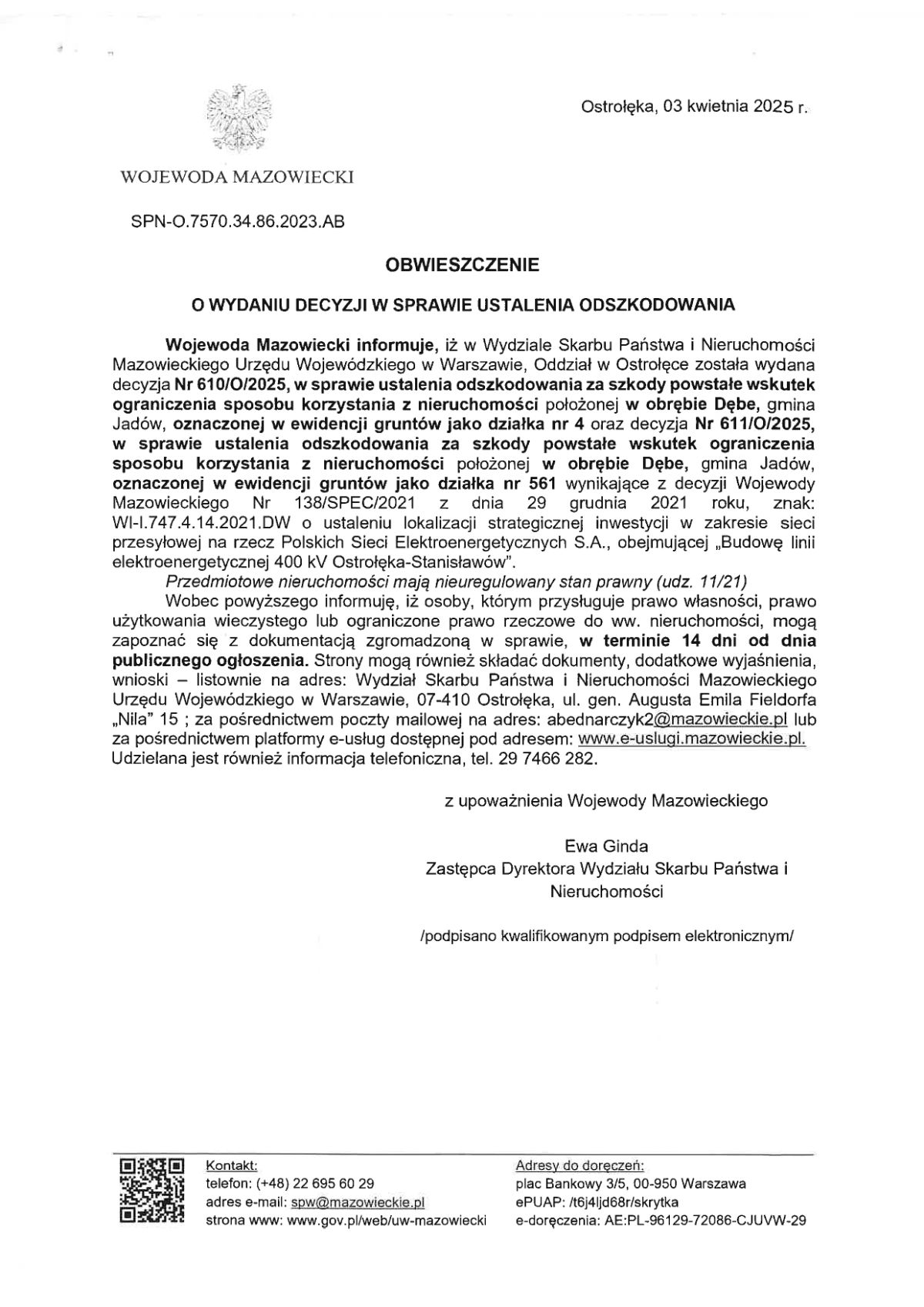 Ostrołęka, 03 kwietnia 2025 r.

WOJEWODA MAZOWIECKI

SPN-O.7570.34.86.2023.AB

OBWIESZCZENIE

O WYDANIU DECYZJI W SPRAWIE USTALENIA ODSZKODOWANIA

Wojewoda Mazowiecki informuje, iż w Wydziale Skarbu Państwa i Nieruchomości Mazowieckiego Urzędu Wojewódzkiego w Warszawie, Oddział w Ostrołęce została wydana decyzja Nr 610/O/2025, w sprawie ustalenia odszkodowania za szkody powstałe wskutek ograniczenia sposobu korzystania z nieruchomości położonej w obrębie Dębe, gmina Jadów, oznaczonej w ewidencji gruntów jako działka nr 4 oraz decyzja Nr 611/O/2025, w sprawie ustalenia odszkodowania za szkody powstałe wskutek ograniczenia sposobu korzystania z nieruchomości położonej w obrębie Dębe, gmina Jadów, oznaczonej w ewidencji gruntów jako działka nr 561 wynikające z decyzji Wojewody Mazowieckiego Nr 138/SPEC/2021 z dnia 29 grudnia 2021 roku, znak: WI-I.747.4.14.2021.DW o ustaleniu lokalizacji strategicznej inwestycji w zakresie sieci przesyłowej na rzecz Polskich Sieci Elektroenergetycznych S.A., obejmującej „Budowę linii elektroenergetycznej 400 kV Ostrołęka-Stanisławów".

Przedmiotowe nieruchomości mają nieuregulowany stan prawny (udz. 11/21)

Wobec powyższego informuję, iż osoby, którym przysługuje prawo własności, prawo użytkowania wieczystego lub ograniczone prawo rzeczowe do ww. nieruchomości, mogą zapoznać się z dokumentacją zgromadzoną w sprawie, w terminie 14 dni od dnia publicznego ogłoszenia. Strony mogą również składać dokumenty, dodatkowe wyjaśnienia, wnioski – listownie na adres: Wydział Skarbu Państwa i Nieruchomości Mazowieckiego Urzędu Wojewódzkiego w Warszawie, 07-410 Ostrołęka, ul. gen. Augusta Emila Fieldorfa „Nila" 15 ; za pośrednictwem poczty mailowej na adres: abednarczyk2@mazowieckie.pl lub za pośrednictwem platformy e-usług dostępnej pod adresem: www.e-uslugi.mazowieckie.pl. Udzielana jest również informacja telefoniczna, tel. 29 7466 282.

z upoważnienia Wojewody Mazowieckiego

Ewa Ginda
Zastępca Dyrektora Wydziału Skarbu Państwa i Nieruchomości

/podpisano kwalifikowanym podpisem elektronicznym/

Kontakt:
telefon: (+48) 22 695 60 29
adres e-mail: spw@mazowieckie.pl
strona www: www.gov.pl/web/uw-mazowiecki

Adresy do doręczeń:
plac Bankowy 3/5, 00-950 Warszawa
ePUAP: /t6j4ljd68r/skrytka
e-doręczenia: AE:PL-96129-72086-CJUVW-29